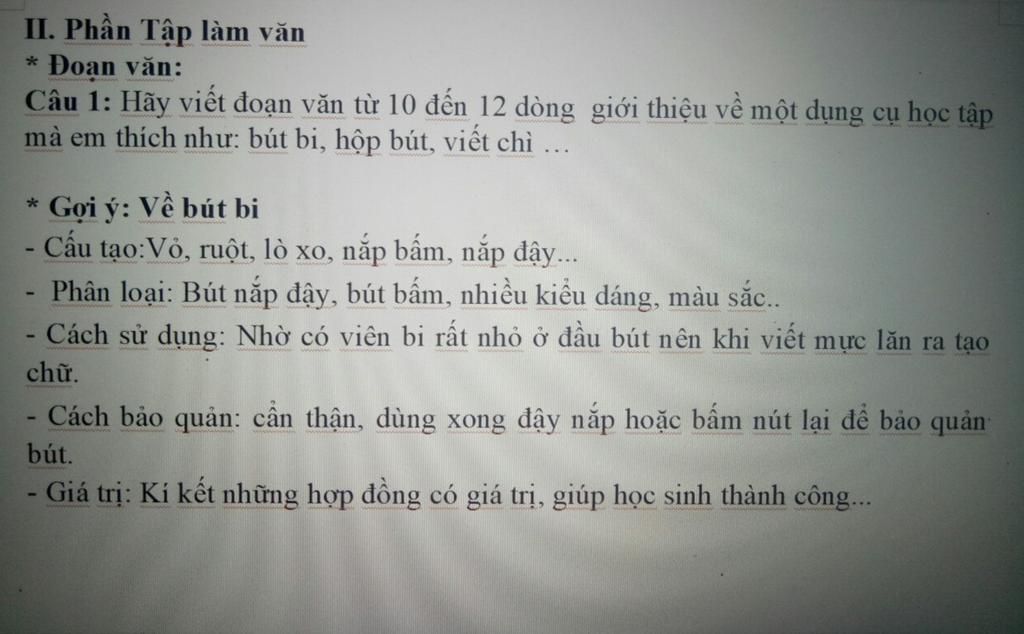 II. Phần Tập làm văn
* Đoạn văn:

Câu 1: Hãy viết đoạn văn từ 10 đến 12 dòng giới thiệu về một dụng cụ học tập mà em thích như: bút bi, hộp bút, viết chì …

* Gợi ý: Về bút bi
- Cấu tạo:Vỏ, ruột, lò xo, nắp bấm, nắp đậy...
- Phân loại: Bút nắp đậy, bút bấm, nhiều kiểu dáng, màu sắc..
- Cách sử dụng: Nhờ có viên bi rất nhỏ ở đầu bút nên khi viết mực lăn ra tạo chữ.
- Cách bảo quản: cẩn thận, dùng xong đậy nắp hoặc bấm nút lại để bảo quản bút.
- Giá trị: Kí kết những hợp đồng có giá trị, giúp học sinh thành công...